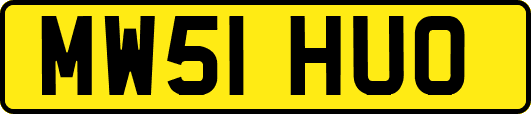 MW51 HUO